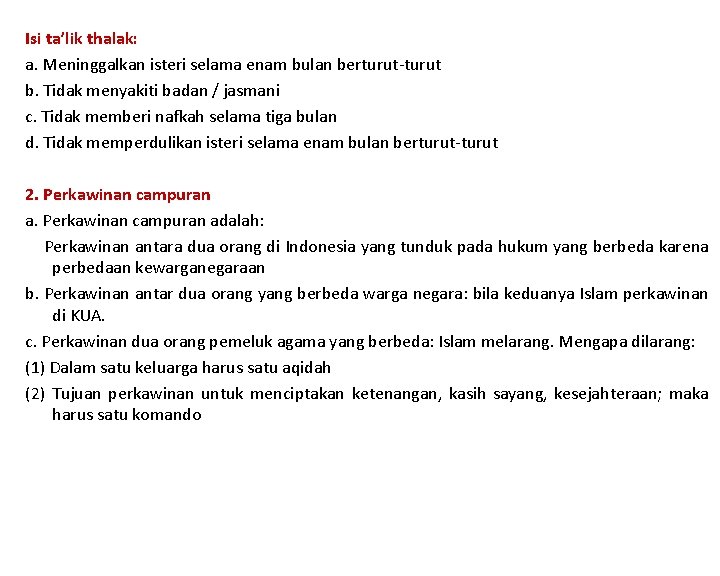 Isi ta'lik thalak:
a. Meninggalkan isteri selama enam bulan berturut-turut
b. Tidak menyakiti badan / jasmani
c. Tidak memberi nafkah selama tiga bulan
d. Tidak memperdulikan isteri selama enam bulan berturut-turut

2. Perkawinan campuran
a. Perkawinan campuran adalah:
Perkawinan antara dua orang di Indonesia yang tunduk pada hukum yang berbeda karena perbedaan kewarganegaraan
b. Perkawinan antar dua orang yang berbeda warga negara: bila keduanya Islam perkawinan di KUA.
c. Perkawinan dua orang pemeluk agama yang berbeda: Islam melarang. Mengapa dilarang:
(1) Dalam satu keluarga harus satu aqidah
(2) Tujuan perkawinan untuk menciptakan ketenangan, kasih sayang, kesejahteraan; maka harus satu komando